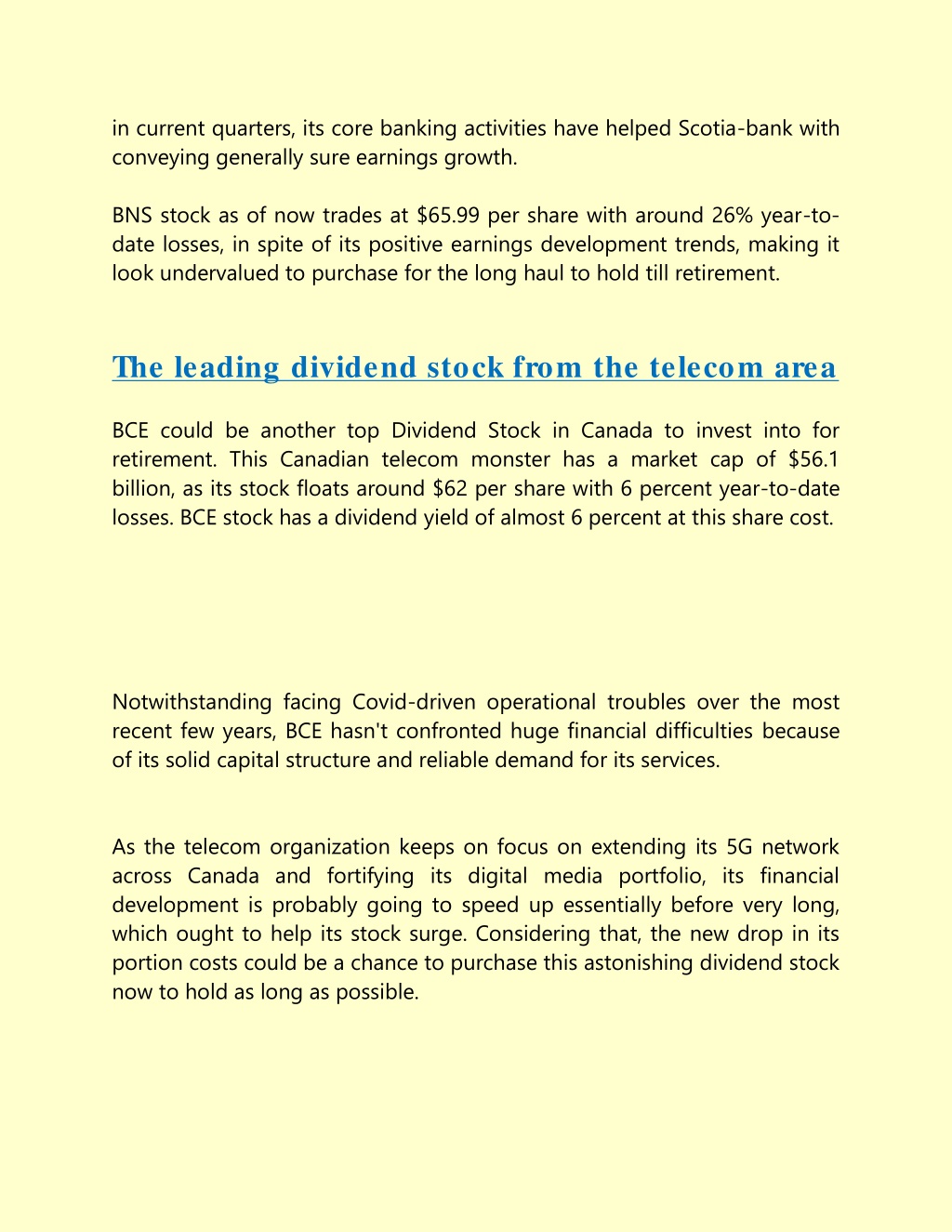 in current quarters, its core banking activities have helped Scotia-bank with conveying generally sure earnings growth.

BNS stock as of now trades at \$65.99 per share with around 26% year-to-date losses, in spite of its positive earnings development trends, making it look undervalued to purchase for the long haul to hold till retirement.

The leading dividend stock from the telecom area

BCE could be another top Dividend Stock in Canada to invest into for retirement. This Canadian telecom monster has a market cap of \$56.1 billion, as its stock floats around \$62 per share with 6 percent year-to-date losses. BCE stock has a dividend yield of almost 6 percent at this share cost.

Notwithstanding facing Covid-driven operational troubles over the most recent few years, BCE hasn't confronted huge financial difficulties because of its solid capital structure and reliable demand for its services.

As the telecom organization keeps on focus on extending its 5G network across Canada and fortifying its digital media portfolio, its financial development is probably going to speed up essentially before very long, which ought to help its stock surge. Considering that, the new drop in its portion costs could be a chance to purchase this astonishing dividend stock now to hold as long as possible.